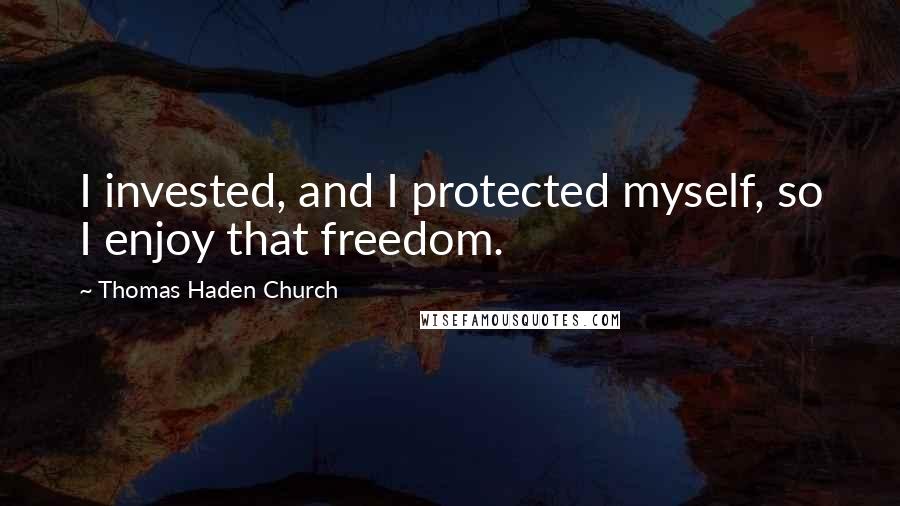 I invested, and I protected myself, so I enjoy that freedom.

~ Thomas Haden Church

WISEFAMOUSQUOTES.COM